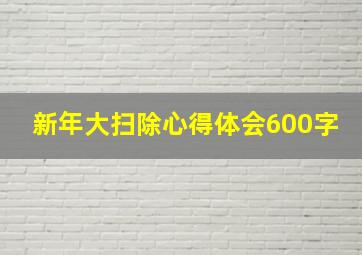 新年大扫除心得体会600字